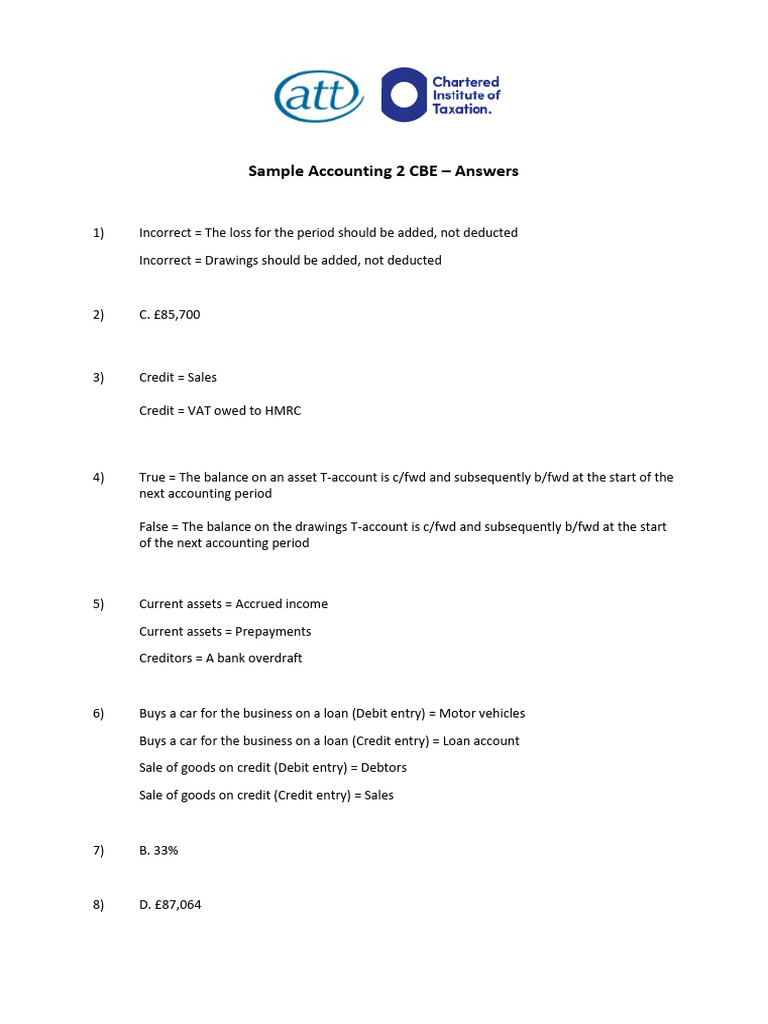 att

Chartered Institute of Taxation.

Sample Accounting 2 CBE – Answers

1) Incorrect = The loss for the period should be added, not deducted

Incorrect = Drawings should be added, not deducted

2) C. £85,700

3) Credit = Sales

Credit = VAT owed to HMRC

4) True = The balance on an asset T-account is c/fwd and subsequently b/fwd at the start of the next accounting period

False = The balance on the drawings T-account is c/fwd and subsequently b/fwd at the start of the next accounting period

5) Current assets = Accrued income

Current assets = Prepayments

Creditors = A bank overdraft

6) Buys a car for the business on a loan (Debit entry) = Motor vehicles

Buys a car for the business on a loan (Credit entry) = Loan account

Sale of goods on credit (Debit entry) = Debtors

Sale of goods on credit (Credit entry) = Sales

7) B. 33%

8) D. £87,064